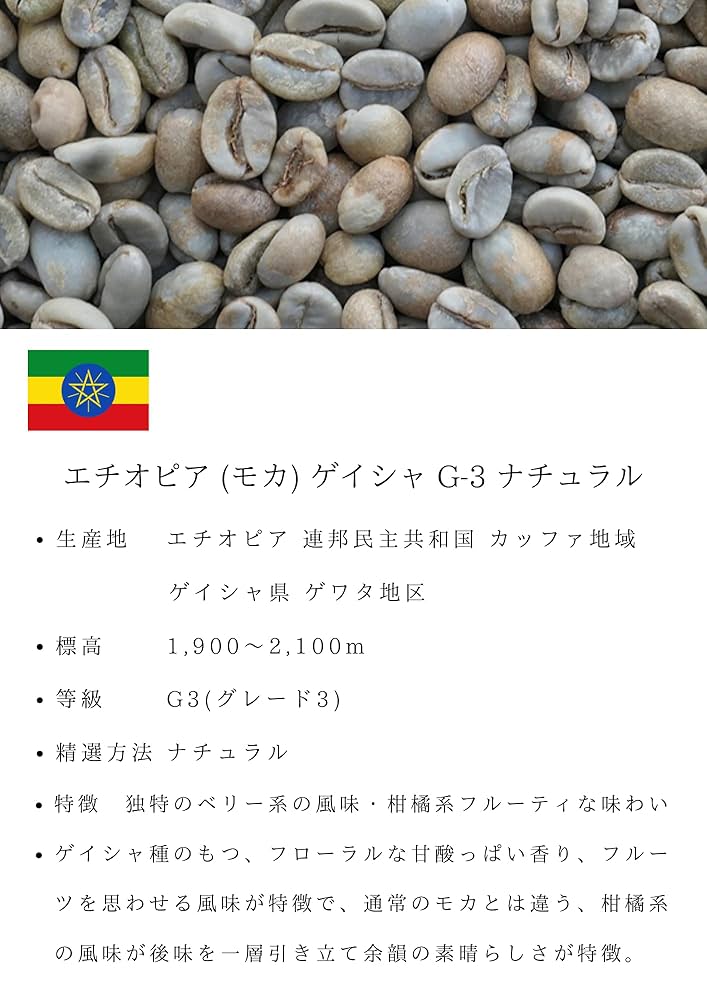 エチオピア (モカ) ゲイシャ G-3 ナチュラル

• 生産地 エチオピア 連邦民主共和国 カッファ地域 ゲイシャ県 ゲワタ地区

• 標高 1,900～2,100m

• 等級 G3(グレード3)

• 精選方法 ナチュラル

• 特徴 独特のベリー系の風味・柑橘系フルーティな味わい

• ゲイシャ種のもつ、フローラルな甘酸っぱい香り、フルーツを思わせる風味が特徴で、通常のモカとは違う、柑橘系の風味が後味を一層引き立て余韻の素晴らしさが特徴。